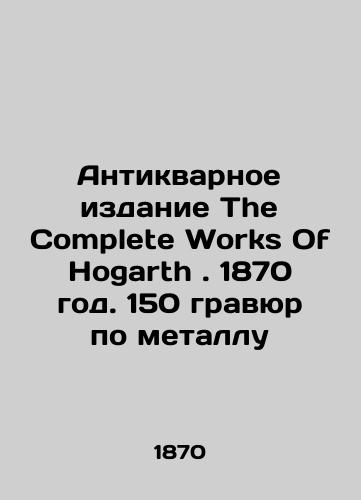 Антикварное издание The Complete Works Of Hogarth . 1870 год. 150 гравюр по металлу

1870